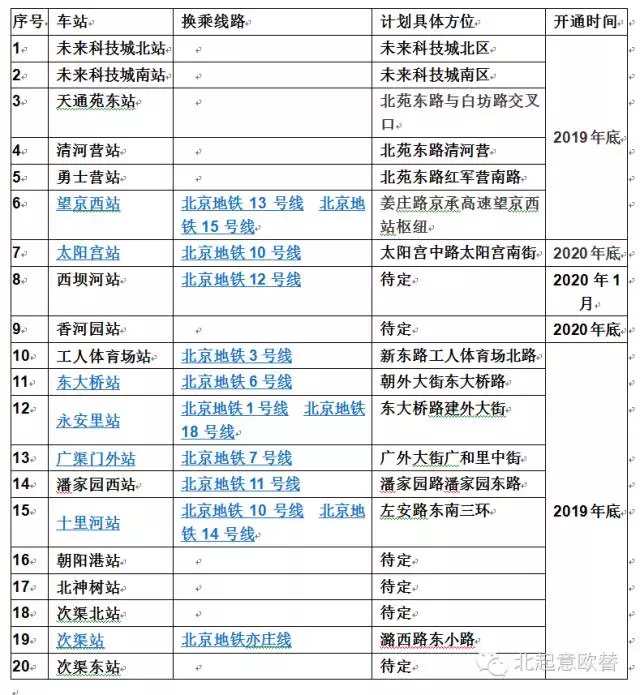 | 序号 | 车站 | 换乘线路 | 计划具体方位 | 开通时间 |
|---|---|---|---|---|
| 1 | 未来科技城北站 | | 未来科技城北区 | 2019年底 |
| 2 | 未来科技城南站 | | 未来科技城南区 | |
| 3 | 天通苑东站 | | 北苑东路与白坊路交叉口 | |
| 4 | 清河营站 | | 北苑东路清河营 | |
| 5 | 勇士营站 | | 北苑东路红军营南路 | |
| 6 | 望京西站 | 北京地铁 13 号线 北京地铁 15 号线 | 姜庄路京承高速望京西站枢纽 | |
| 7 | 太阳宫站 | 北京地铁 10 号线 | 太阳宫中路太阳宫南街 | 2020年底 |
| 8 | 西坝河站 | 北京地铁 12 号线 | 待定 | 2020 年 1 月 |
| 9 | 香河园站 | | 待定 | 2020年底 |
| 10 | 工人体育场站 | 北京地铁 3 号线 | 新东路工人体育场北路 | 2019年底 |
| 11 | 东大桥站 | 北京地铁 6 号线 | 朝外大街东大桥路 | |
| 12 | 永安里站 | 北京地铁 1 号线 北京地铁 18 号线 | 东大桥路建外大街 | |
| 13 | 广渠门外站 | 北京地铁 7 号线 | 广外大街广和里中街 | |
| 14 | 潘家园西站 | 北京地铁 11 号线 | 潘家园路潘家园东路 | |
| 15 | 十里河站 | 北京地铁 10 号线 北京地铁 14 号线 | 左安路东南三环 | |
| 16 | 朝阳港站 | | 待定 | |
| 17 | 北神树站 | | 待定 | |
| 18 | 次渠北站 | | 待定 | |
| 19 | 次渠站 | 北京地铁亦庄线 | 潞西路东小路 | |
| 20 | 次渠东站 | | 待定 | |

北起意欧替